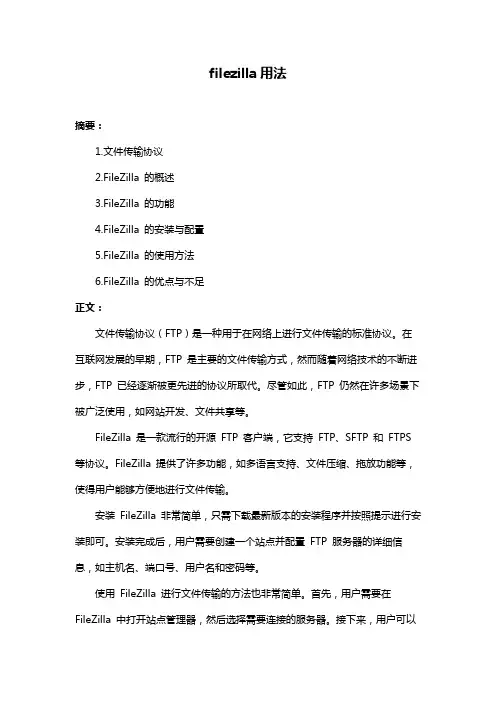 filezilla 用法

摘要：

1.文件传输协议

2.FileZilla 的概述

3.FileZilla 的功能

4.FileZilla 的安装与配置

5.FileZilla 的使用方法

6.FileZilla 的优点与不足

正文：

文件传输协议（FTP）是一种用于在网络上进行文件传输的标准协议。在互联网发展的早期，FTP 是主要的文件传输方式，然而随着网络技术的不断进步，FTP 已经逐渐被更先进的协议所取代。尽管如此，FTP 仍然在许多场景下被广泛使用，如网站开发、文件共享等。

FileZilla 是一款流行的开源 FTP 客户端，它支持 FTP、SFTP 和 FTPS 等协议。FileZilla 提供了许多功能，如多语言支持、文件压缩、拖放功能等，使得用户能够方便地进行文件传输。

安装 FileZilla 非常简单，只需下载最新版本的安装程序并按照提示进行安装即可。安装完成后，用户需要创建一个站点并配置 FTP 服务器的详细信息，如主机名、端口号、用户名和密码等。

使用 FileZilla 进行文件传输的方法也非常简单。首先，用户需要在 FileZilla 中打开站点管理器，然后选择需要连接的服务器。接下来，用户可以